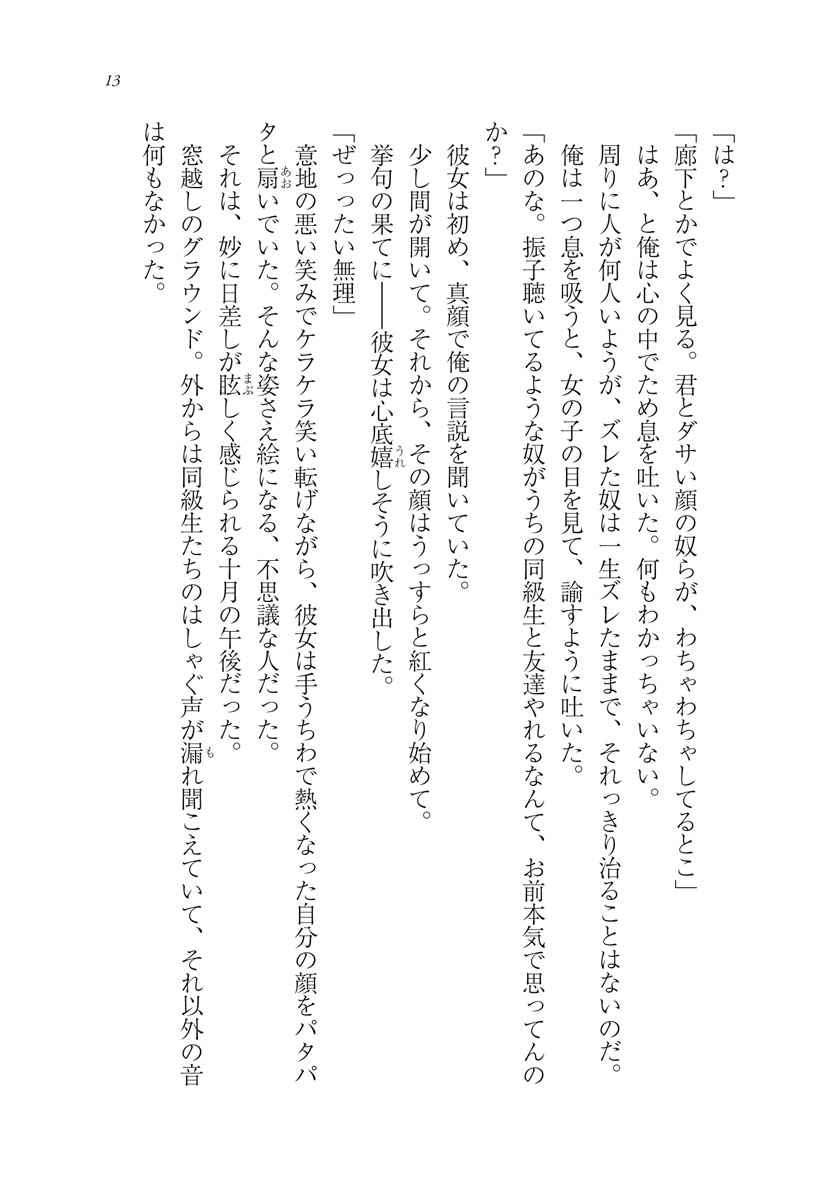 13

「は？」

「廊下とかでよく見る。君とダサい顔の奴らが、わちゃわちゃしてるとこ」

はあ、と俺は心の中でため息を吐いた。何もわかっちゃいない。

周りに人が何人いようが、ズレた奴は一生ズレたままで、それっきり治ることはないのだ。

俺は一つ息を吸うと、女の子の目を見て、諭すように吐いた。

「あのな。振子聴いてるような奴がうちの同級生と友達やれるなんて、お前本気で思ってんのか？」

彼女は初め、真顔で俺の言説を聞いていた。

少し間が開いて。それから、その顔はうっすらと紅くなり始めて。

挙句の果てに——彼女は心底嬉しそうに吹き出した。

「ぜったい無理」

意地の悪い笑みでケラケラ笑い転げながら、彼女は手うちわで熱くなった自分の顔をパタパタと扇いでいた。そんな姿さえ絵になる、不思議な人だった。

それは、妙に日差しが眩しく感じられる十月の午後だった。

窓越しのグラウンド。外からは同級生たちのはしゃぐ声が漏れ聞こえていて、それ以外の音は何もなかった。